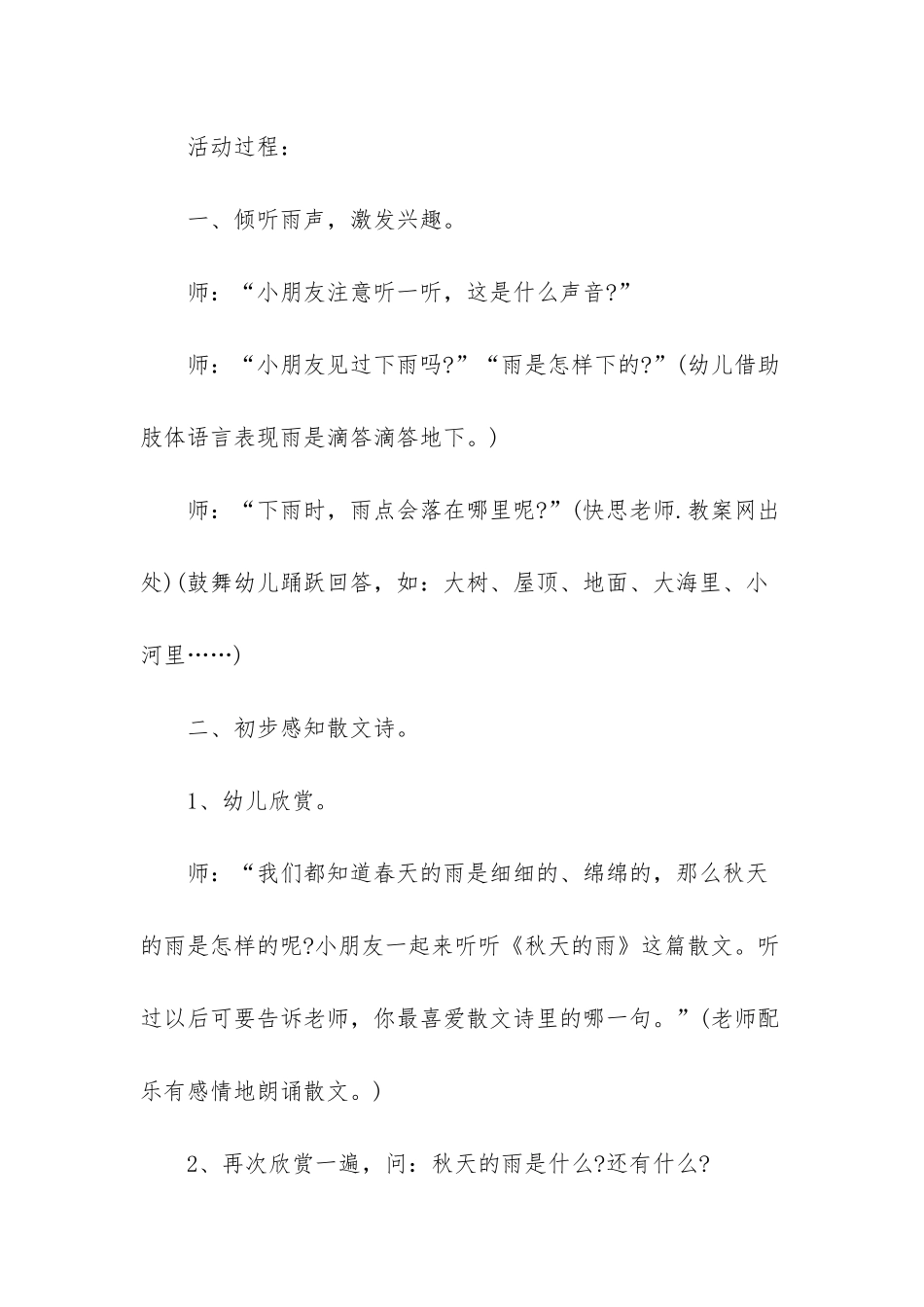 活动过程：

一、倾听雨声，激发兴趣。

师：“小朋友注意听一听，这是什么声音?”

师：“小朋友见过下雨吗?”“雨是怎样下的?”(幼儿借助肢体语言表现雨是滴答滴答地下。)

师：“下雨时，雨点会落在哪里呢?”(快思老师.教案网出处)(鼓舞幼儿踊跃回答，如：大树、屋顶、地面、大海里、小河里……)

二、初步感知散文诗。

1、幼儿欣赏。

师：“我们都知道春天的雨是细细的、绵绵的，那么秋天的雨是怎样的呢?小朋友一起来听听《秋天的雨》这篇散文。听过以后可要告诉老师，你最喜爱散文诗里的哪一句。”(老师配乐有感情地朗诵散文。)

2、再次欣赏一遍，问：秋天的雨是什么?还有什么?